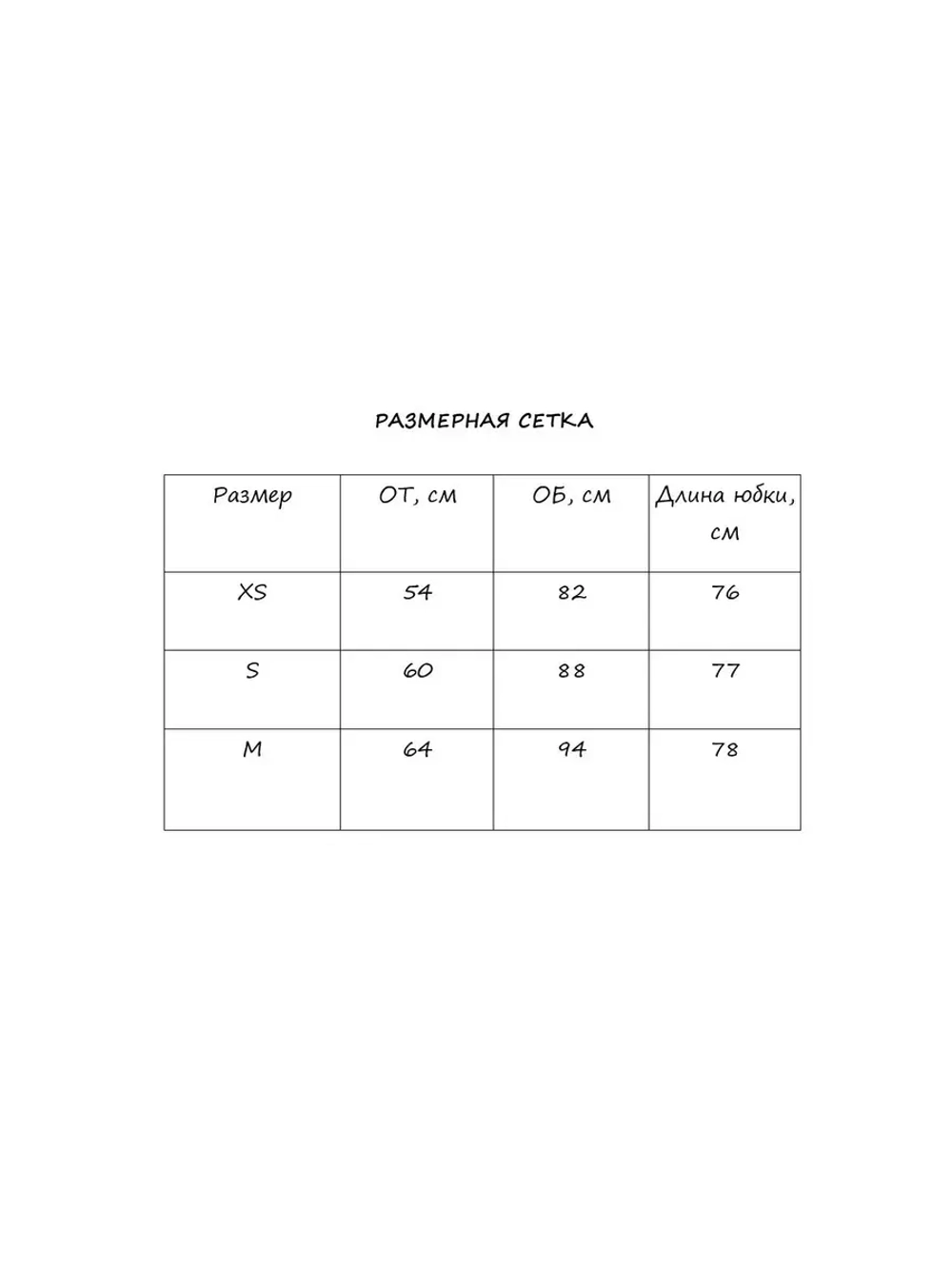 РАЗМЕРНАЯ СЕТКА

| Размер | ОТ, см | ОБ, см | Длина юбки, см |
|---|---|---|---|
| XS | 54 | 82 | 76 |
| S | 60 | 88 | 77 |
| M | 64 | 94 | 78 |